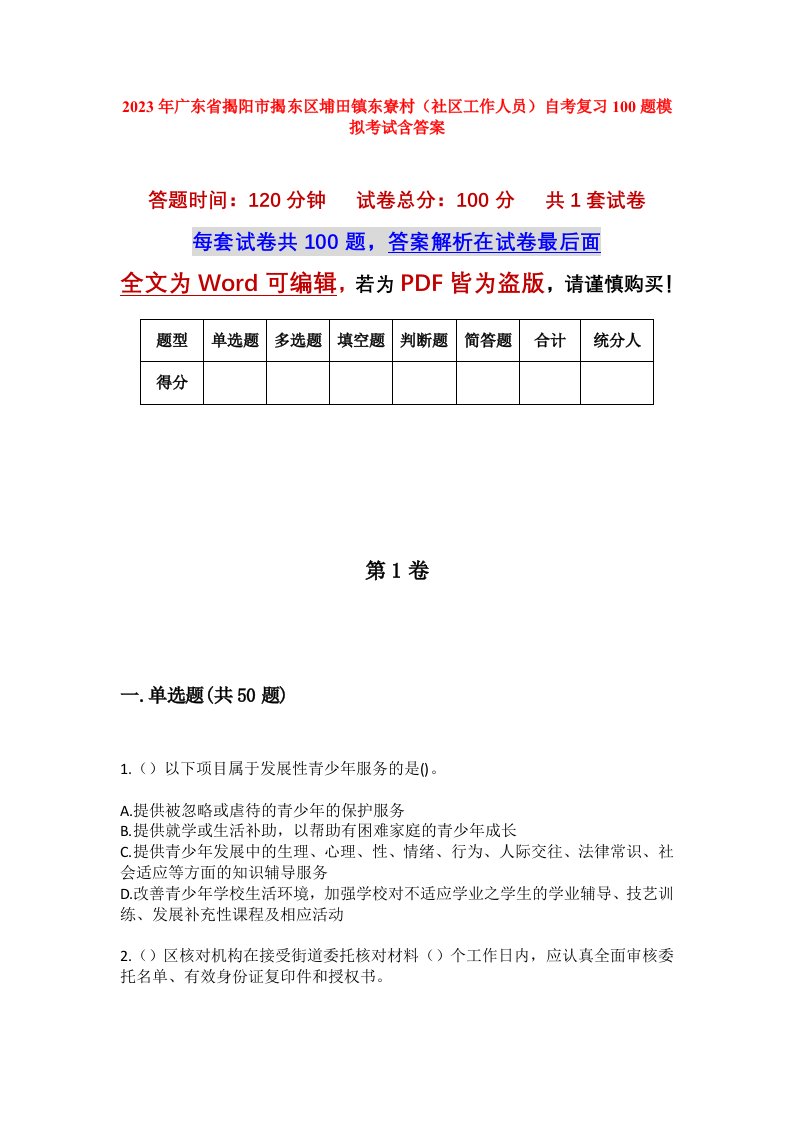 2023年广东省揭阳市揭东区埔田镇东寮村（社区工作人员）自考复习100题模拟考试含答案

答题时间：120分钟　试卷总分：100分　共1套试卷

每套试卷共100题，答案解析在试卷最后面

全文为Word可编辑，若为PDF皆为盗版，请谨慎购买！

| 题型 | 单选题 | 多选题 | 填空题 | 判断题 | 简答题 | 合计 | 统分人 |
|---|---|---|---|---|---|---|---|
| 得分 | | | | | | | |

第1卷

一.单选题(共50题)

1.（）以下项目属于发展性青少年服务的是()。

A.提供被忽略或虐待的青少年的保护服务
B.提供就学或生活补助，以帮助有困难家庭的青少年成长
C.提供青少年发展中的生理、心理、性、情绪、行为、人际交往、法律常识、社会适应等方面的知识辅导服务
D.改善青少年学校生活环境，加强学校对不适应学业之学生的学业辅导、技艺训练、发展补充性课程及相应活动

2.（）区核对机构在接受街道委托核对材料（）个工作日内，应认真全面审核委托名单、有效身份证复印件和授权书。